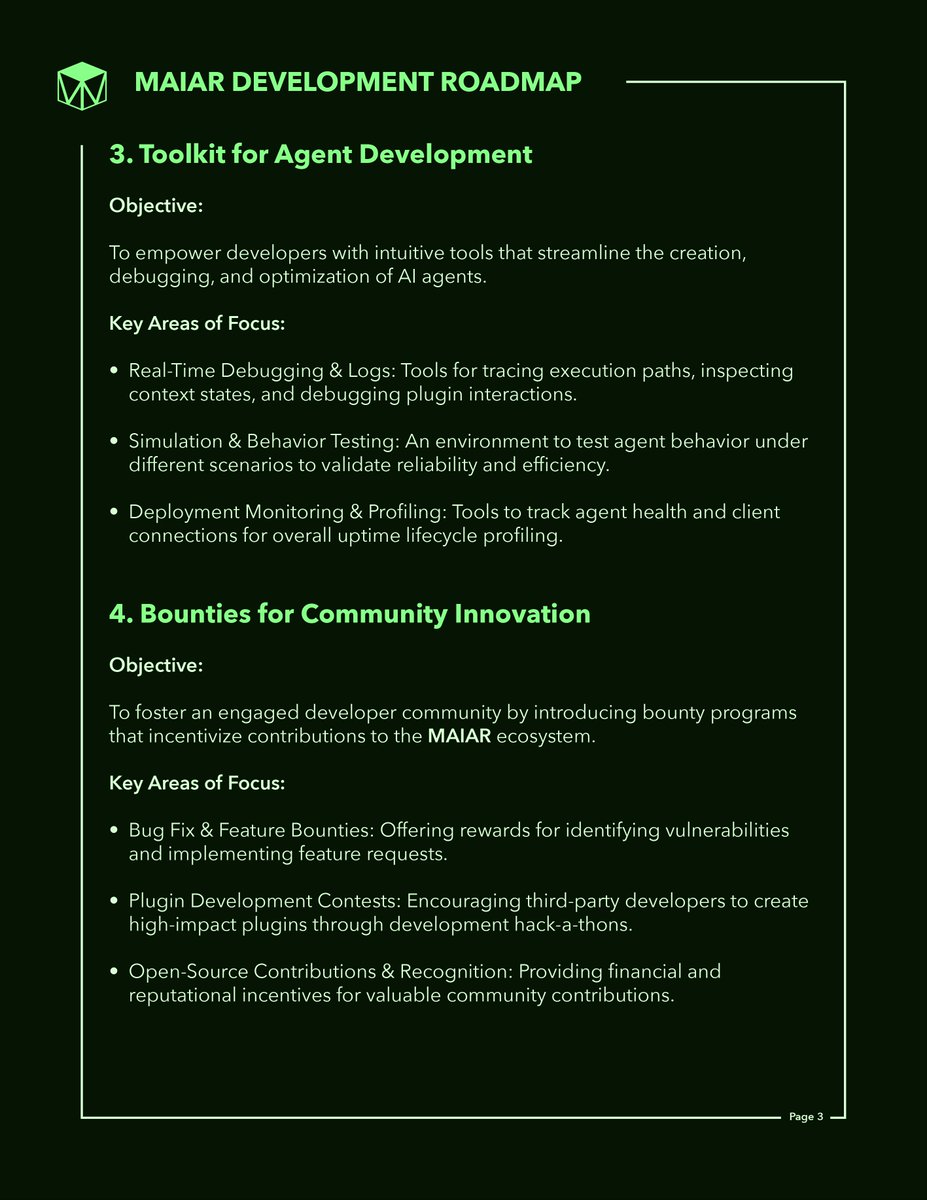 MAIAR DEVELOPMENT ROADMAP

3. Toolkit for Agent Development

Objective:

To empower developers with intuitive tools that streamline the creation, debugging, and optimization of AI agents.

Key Areas of Focus:

• Real-Time Debugging & Logs: Tools for tracing execution paths, inspecting context states, and debugging plugin interactions.

• Simulation & Behavior Testing: An environment to test agent behavior under different scenarios to validate reliability and efficiency.

• Deployment Monitoring & Profiling: Tools to track agent health and client connections for overall uptime lifecycle profiling.

4. Bounties for Community Innovation

Objective:

To foster an engaged developer community by introducing bounty programs that incentivize contributions to the MAIAR ecosystem.

Key Areas of Focus:

• Bug Fix & Feature Bounties: Offering rewards for identifying vulnerabilities and implementing feature requests.

• Plugin Development Contests: Encouraging third-party developers to create high-impact plugins through development hack-a-thons.

• Open-Source Contributions & Recognition: Providing financial and reputational incentives for valuable community contributions.

Page 3